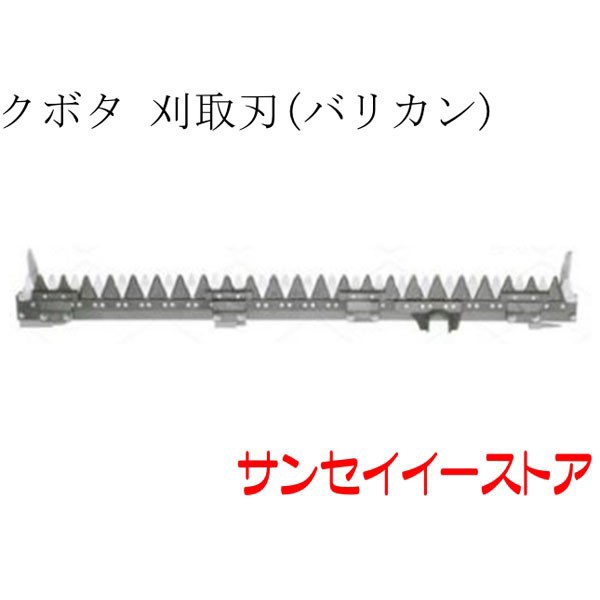 クボタ　刈取刃(バリカン)

サンセイイーストア